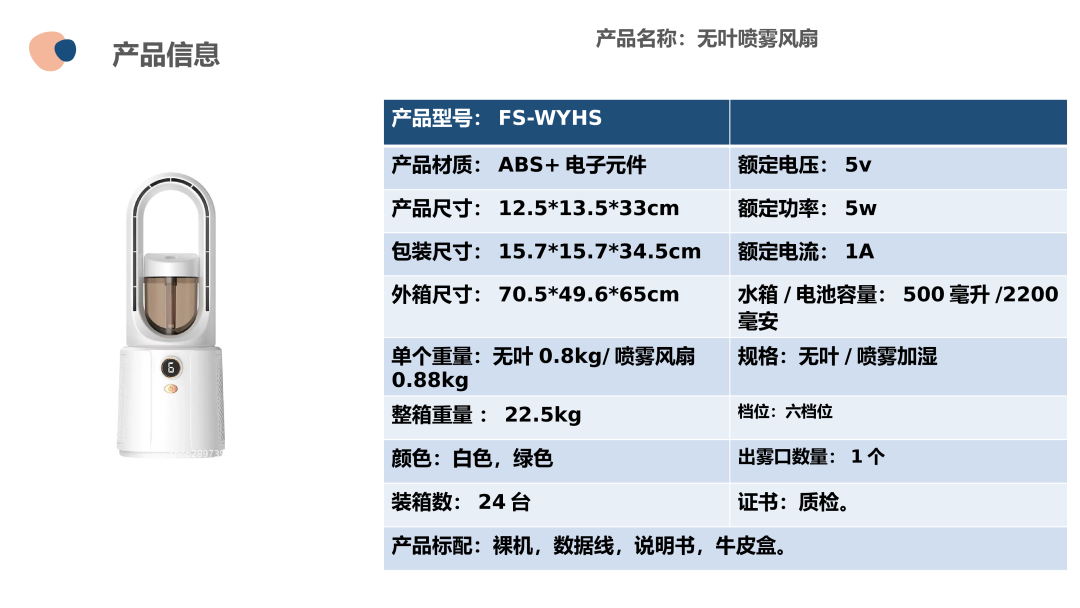 产品信息

产品名称：无叶喷雾风扇

| 产品型号：FS-WYHS | |
|---|---|
| 产品材质：ABS+电子元件 | 额定电压：5v |
| 产品尺寸：12.5*13.5*33cm | 额定功率：5w |
| 包装尺寸：15.7*15.7*34.5cm | 额定电流：1A |
| 外箱尺寸：70.5*49.6*65cm | 水箱/电池容量：500毫升/2200毫安 |
| 单个重量：无叶0.8kg/喷雾风扇0.88kg | 规格：无叶/喷雾加湿 |
| 整箱重量：22.5kg | 档位：六档位 |
| 颜色：白色，绿色 | 出雾口数量：1个 |
| 装箱数：24台 | 证书：质检。 |
| 产品标配：裸机，数据线，说明书，牛皮盒。 | |